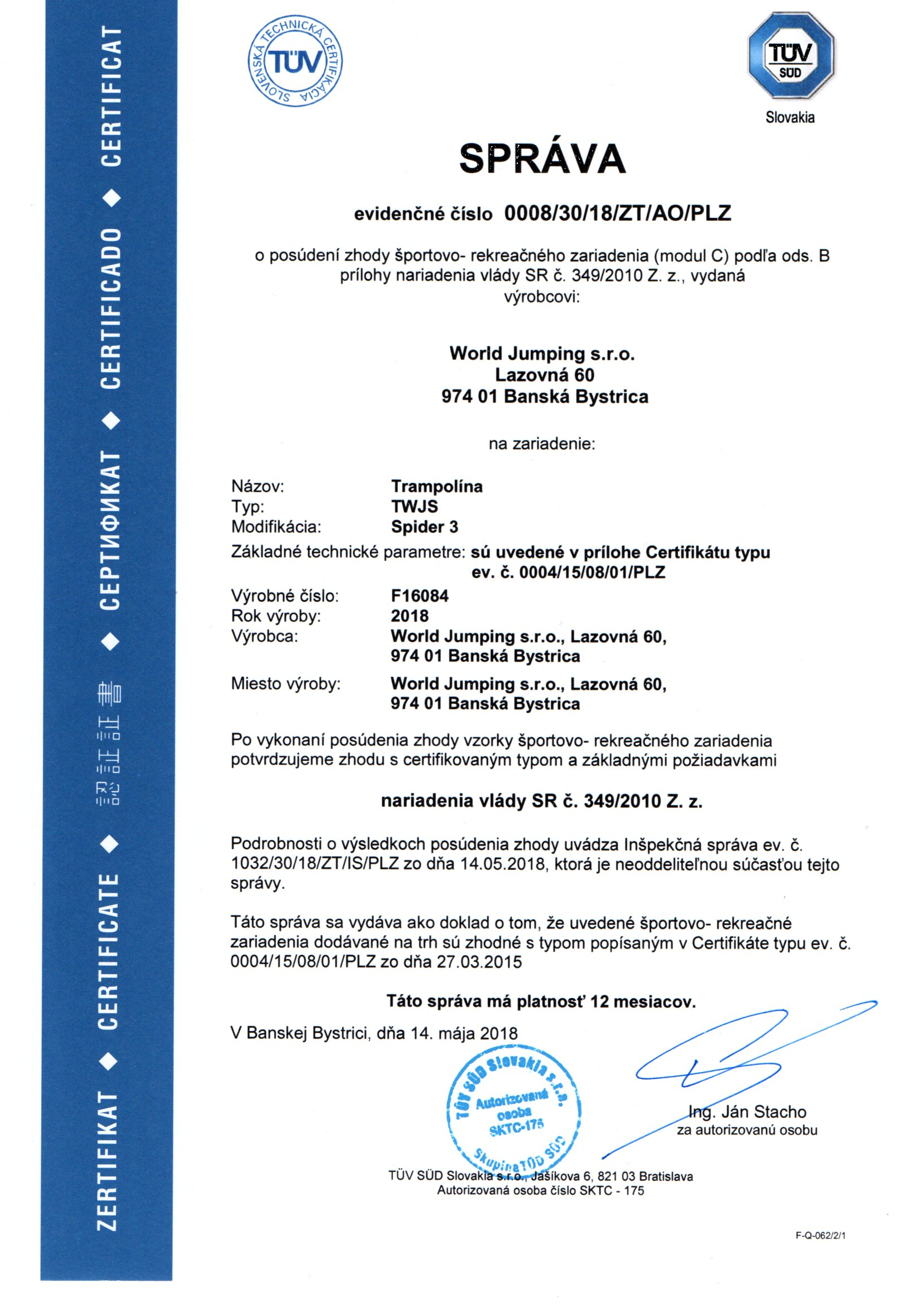 ZERTIFIKAT ◆ CERTIFICATE ◆ 認証証書 ◆ СЕРТИФИКАТ ◆ CERTIFICADO ◆ CERTIFICAT

SLOVENSKÁ TECHNICKÁ CERTIFIKÁCIA TÜV

TÜV SÜD Slovakia

SPRÁVA

evidenčné číslo 0008/30/18/ZT/AO/PLZ

o posúdení zhody športovo- rekreačného zariadenia (modul C) podľa ods. B prílohy nariadenia vlády SR č. 349/2010 Z. z., vydaná výrobcovi:

World Jumping s.r.o.
Lazovná 60
974 01 Banská Bystrica

na zariadenie:

Názov: Trampolína
Typ: TWJS
Modifikácia: Spider 3
Základné technické parametre: sú uvedené v prílohe Certifikátu typu ev. č. 0004/15/08/01/PLZ
Výrobné číslo: F16084
Rok výroby: 2018
Výrobca: World Jumping s.r.o., Lazovná 60, 974 01 Banská Bystrica
Miesto výroby: World Jumping s.r.o., Lazovná 60, 974 01 Banská Bystrica

Po vykonaní posúdenia zhody vzorky športovo- rekreačného zariadenia potvrdzujeme zhodu s certifikovaným typom a základnými požiadavkami

nariadenia vlády SR č. 349/2010 Z. z.

Podrobnosti o výsledkoch posúdenia zhody uvádza Inšpekčná správa ev. č. 1032/30/18/ZT/IS/PLZ zo dňa 14.05.2018, ktorá je neoddeliteľnou súčasťou tejto správy.

Táto správa sa vydáva ako doklad o tom, že uvedené športovo- rekreačné zariadenia dodávané na trh sú zhodné s typom popísaným v Certifikáte typu ev. č. 0004/15/08/01/PLZ zo dňa 27.03.2015

Táto správa má platnosť 12 mesiacov.

V Banskej Bystrici, dňa 14. mája 2018

TÜV SÜD Slovakia s.r.o. Autorizovaná osoba SKTC-175 Skupina TÜV SÜD

Ing. Ján Stacho
za autorizovanú osobu

TÜV SÜD Slovakia s.r.o., Jašíkova 6, 821 03 Bratislava
Autorizovaná osoba číslo SKTC - 175

F-Q-062/2/1